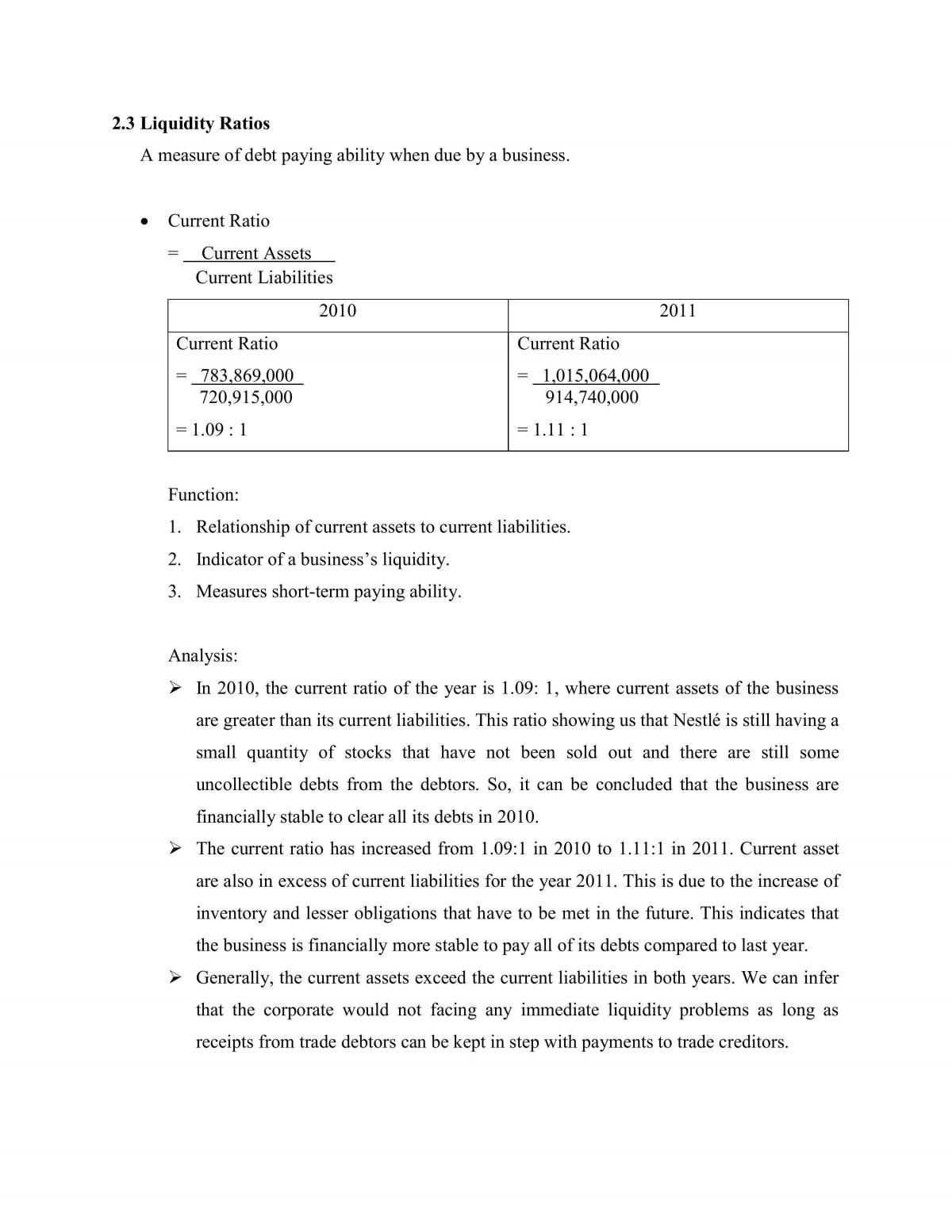 2.3 Liquidity Ratios

A measure of debt paying ability when due by a business.

• Current Ratio

$= \frac{\text{Current Assets}}{\text{Current Liabilities}}$

| 2010 | 2011 |
|---|---|
| Current Ratio $= \frac{783,869,000}{720,915,000}$ = 1.09 : 1 | Current Ratio $= \frac{1,015,064,000}{914,740,000}$ = 1.11 : 1 |

Function:

1. Relationship of current assets to current liabilities.
2. Indicator of a business's liquidity.
3. Measures short-term paying ability.

Analysis:

➢ In 2010, the current ratio of the year is 1.09: 1, where current assets of the business are greater than its current liabilities. This ratio showing us that Nestlé is still having a small quantity of stocks that have not been sold out and there are still some uncollectible debts from the debtors. So, it can be concluded that the business are financially stable to clear all its debts in 2010.

➢ The current ratio has increased from 1.09:1 in 2010 to 1.11:1 in 2011. Current asset are also in excess of current liabilities for the year 2011. This is due to the increase of inventory and lesser obligations that have to be met in the future. This indicates that the business is financially more stable to pay all of its debts compared to last year.

➢ Generally, the current assets exceed the current liabilities in both years. We can infer that the corporate would not facing any immediate liquidity problems as long as receipts from trade debtors can be kept in step with payments to trade creditors.